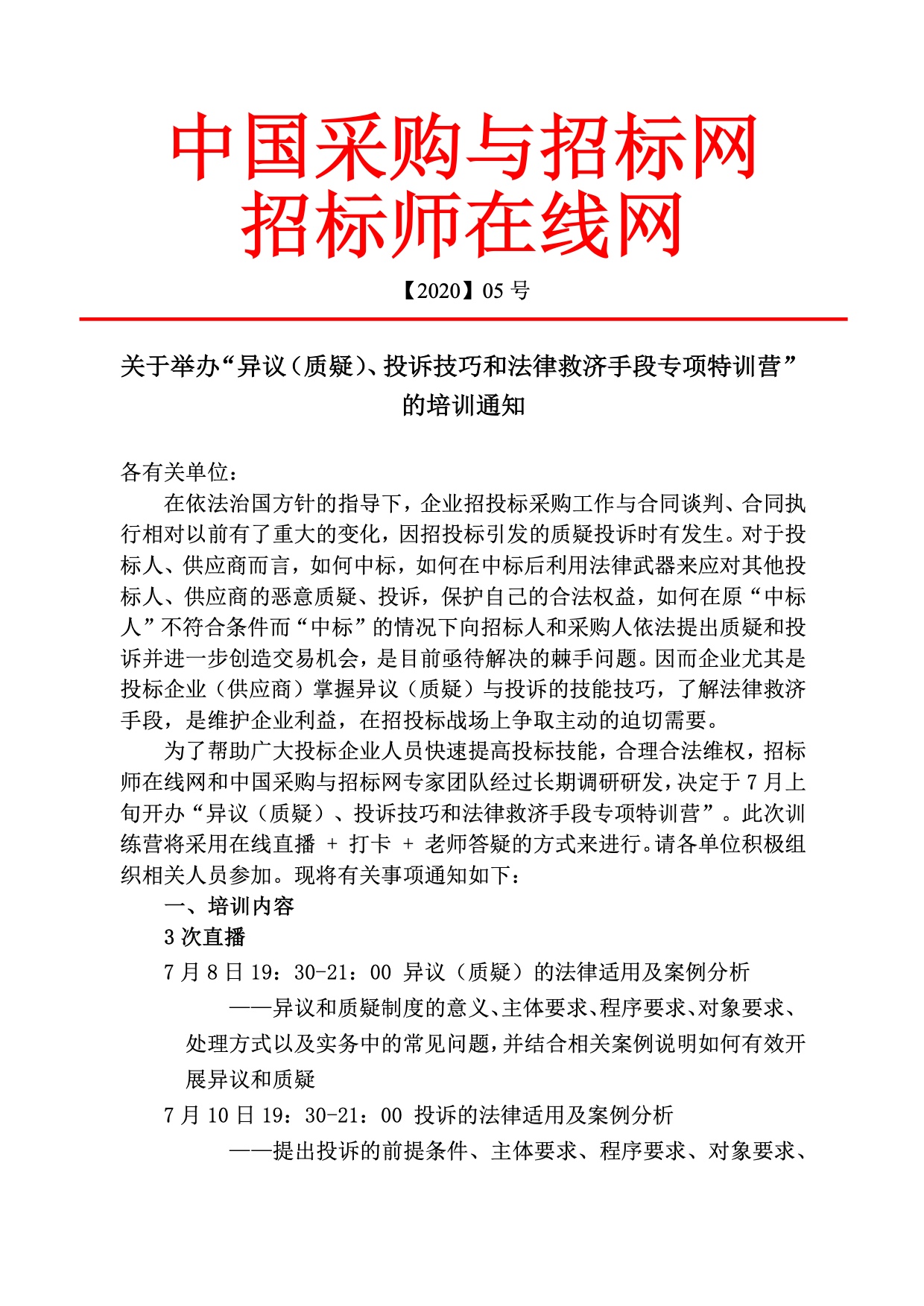 中国采购与招标网
招标师在线网

【2020】05 号

关于举办“异议（质疑）、投诉技巧和法律救济手段专项特训营”的培训通知

各有关单位：

在依法治国方针的指导下，企业招投标采购工作与合同谈判、合同执行相对以前有了重大的变化，因招投标引发的质疑投诉时有发生。对于投标人、供应商而言，如何中标，如何在中标后利用法律武器来应对其他投标人、供应商的恶意质疑、投诉，保护自己的合法权益，如何在原“中标人”不符合条件而“中标”的情况下向招标人和采购人依法提出质疑和投诉并进一步创造交易机会，是目前亟待解决的棘手问题。因而企业尤其是投标企业（供应商）掌握异议（质疑）与投诉的技能技巧，了解法律救济手段，是维护企业利益，在招投标战场上争取主动的迫切需要。

为了帮助广大投标企业人员快速提高投标技能，合理合法维权，招标师在线网和中国采购与招标网专家团队经过长期调研研发，决定于 7 月上旬开办“异议（质疑）、投诉技巧和法律救济手段专项特训营”。此次训练营将采用在线直播 + 打卡 + 老师答疑的方式来进行。请各单位积极组织相关人员参加。现将有关事项通知如下：

一、培训内容

3 次直播

7 月 8 日 19：30-21：00 异议（质疑）的法律适用及案例分析

——异议和质疑制度的意义、主体要求、程序要求、对象要求、处理方式以及实务中的常见问题，并结合相关案例说明如何有效开展异议和质疑

7 月 10 日 19：30-21：00 投诉的法律适用及案例分析

——提出投诉的前提条件、主体要求、程序要求、对象要求、